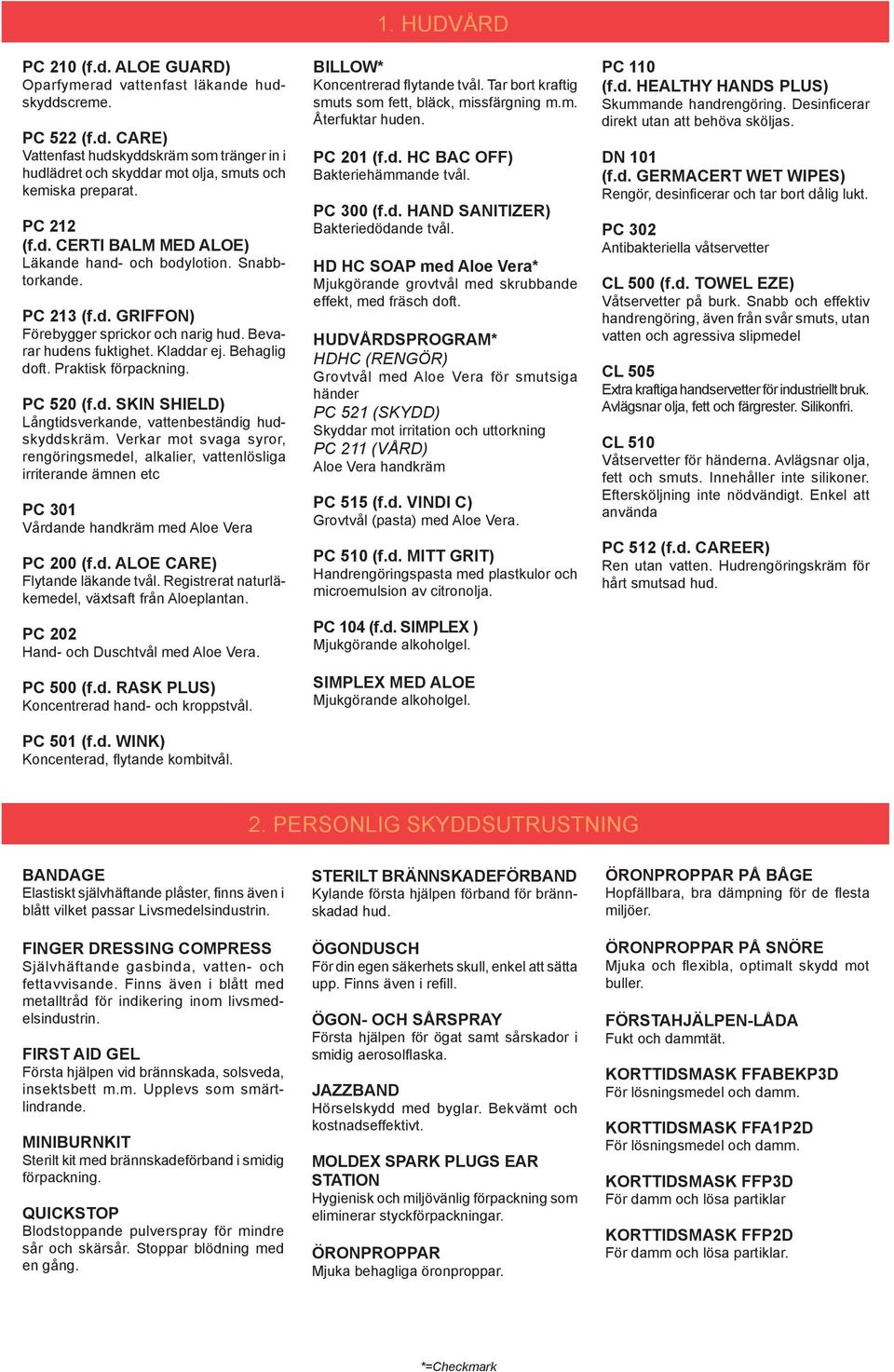 1. HUDVÅRD

PC 210 (f.d. ALOE GUARD)
Oparfymerad vattenfast läkande hudskyddscreme.

PC 522 (f.d. CARE)
Vattenfast hudskyddskräm som tränger in i hudlädret och skyddar mot olja, smuts och kemiska preparat.

PC 212
(f.d. CERTI BALM MED ALOE)
Läkande hand- och bodylotion. Snabbtorkande.

PC 213 (f.d. GRIFFON)
Förebygger sprickor och narig hud. Bevarar hudens fuktighet. Kladdar ej. Behaglig doft. Praktisk förpackning.

PC 520 (f.d. SKIN SHIELD)
Långtidsverkande, vattenbeständig hudskyddskräm. Verkar mot svaga syror, rengöringsmedel, alkalier, vattenlösliga irriterande ämnen etc

PC 301
Vårdande handkräm med Aloe Vera

PC 200 (f.d. ALOE CARE)
Flytande läkande tvål. Registrerat naturläkemedel, växtsaft från Aloeplantan.

PC 202
Hand- och Duschtvål med Aloe Vera.

PC 500 (f.d. RASK PLUS)
Koncentrerad hand- och kroppstvål.

PC 501 (f.d. WINK)
Koncenterad, flytande kombitvål.

BILLOW*
Koncentrerad flytande tvål. Tar bort kraftig smuts som fett, bläck, missfärgning m.m. Återfuktar huden.

PC 201 (f.d. HC BAC OFF)
Bakteriehämmande tvål.

PC 300 (f.d. HAND SANITIZER)
Bakteriedödande tvål.

HD HC SOAP med Aloe Vera*
Mjukgörande grovtvål med skrubbande effekt, med fräsch doft.

HUDVÅRDSPROGRAM*
HDHC (RENGÖR)
Grovtvål med Aloe Vera för smutsiga händer
PC 521 (SKYDD)
Skyddar mot irritation och uttorkning
PC 211 (VÅRD)
Aloe Vera handkräm

PC 515 (f.d. VINDI C)
Grovtvål (pasta) med Aloe Vera.

PC 510 (f.d. MITT GRIT)
Handrengöringspasta med plastkulor och microemulsion av citronolja.

PC 104 (f.d. SIMPLEX )
Mjukgörande alkoholgel.

SIMPLEX MED ALOE
Mjukgörande alkoholgel.

PC 110
(f.d. HEALTHY HANDS PLUS)
Skummande handrengöring. Desinficerar direkt utan att behöva sköljas.

DN 101
(f.d. GERMACERT WET WIPES)
Rengör, desinficerar och tar bort dålig lukt.

PC 302
Antibakteriella våtservetter

CL 500 (f.d. TOWEL EZE)
Våtservetter på burk. Snabb och effektiv handrengöring, även från svår smuts, utan vatten och agressiva slipmedel

CL 505
Extra kraftiga handservetter för industriellt bruk. Avlägsnar olja, fett och färgrester. Silikonfri.

CL 510
Våtservetter för händerna. Avlägsnar olja, fett och smuts. Innehåller inte silikoner. Eftersköljning inte nödvändigt. Enkel att använda

PC 512 (f.d. CAREER)
Ren utan vatten. Hudrengöringskräm för hårt smutsad hud.

2. PERSONLIG SKYDDSUTRUSTNING

BANDAGE
Elastiskt självhäftande plåster, finns även i blått vilket passar Livsmedelsindustrin.

FINGER DRESSING COMPRESS
Självhäftande gasbinda, vatten- och fettavvisande. Finns även i blått med metalltråd för indikering inom livsmedelsindustrin.

FIRST AID GEL
Första hjälpen vid brännskada, solsveda, insektsbett m.m. Upplevs som smärtlindrande.

MINIBURNKIT
Sterilt kit med brännskadeförband i smidig förpackning.

QUICKSTOP
Blodstoppande pulverspray för mindre sår och skärsår. Stoppar blödning med en gång.

STERILT BRÄNNSKADEFÖRBAND
Kylande första hjälpen förband för brännskadad hud.

ÖGONDUSCH
För din egen säkerhets skull, enkel att sätta upp. Finns även i refill.

ÖGON- OCH SÅRSPRAY
Första hjälpen för ögat samt sårskador i smidig aerosolflaska.

JAZZBAND
Hörselskydd med byglar. Bekvämt och kostnadseffektivt.

MOLDEX SPARK PLUGS EAR STATION
Hygienisk och miljövänlig förpackning som eliminerar styckförpackningar.

ÖRONPROPPAR
Mjuka behagliga öronproppar.

ÖRONPROPPAR PÅ BÅGE
Hopfällbara, bra dämpning för de flesta miljöer.

ÖRONPROPPAR PÅ SNÖRE
Mjuka och flexibla, optimalt skydd mot buller.

FÖRSTAHJÄLPEN-LÅDA
Fukt och dammtät.

KORTTIDSMASK FFABEKP3D
För lösningsmedel och damm.

KORTTIDSMASK FFA1P2D
För lösningsmedel och damm.

KORTTIDSMASK FFP3D
För damm och lösa partiklar

KORTTIDSMASK FFP2D
För damm och lösa partiklar.

*=Checkmark